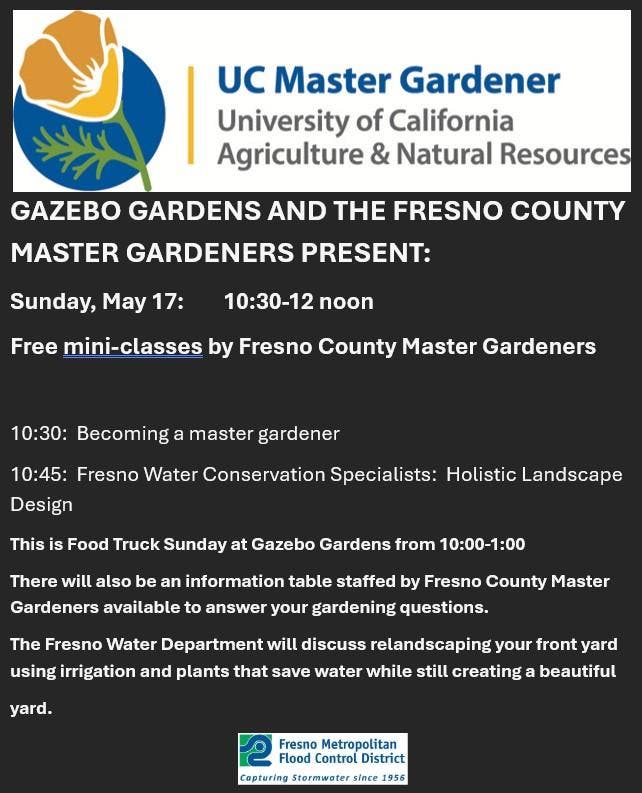 UC Master Gardener
University of California
Agriculture & Natural Resources

GAZEBO GARDENS AND THE FRESNO COUNTY MASTER GARDENERS PRESENT:

Sunday, May 17: 10:30-12 noon

Free mini-classes by Fresno County Master Gardeners

10:30: Becoming a master gardener

10:45: Fresno Water Conservation Specialists: Holistic Landscape Design

This is Food Truck Sunday at Gazebo Gardens from 10:00-1:00

There will also be an information table staffed by Fresno County Master Gardeners available to answer your gardening questions.

The Fresno Water Department will discuss relandscaping your front yard using irrigation and plants that save water while still creating a beautiful yard.

Fresno Metropolitan Flood Control District
Capturing Stormwater since 1956